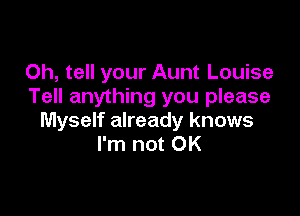 Oh, tell your Aunt Louise
Tell anything you please
Myself already knows
I'm not OK